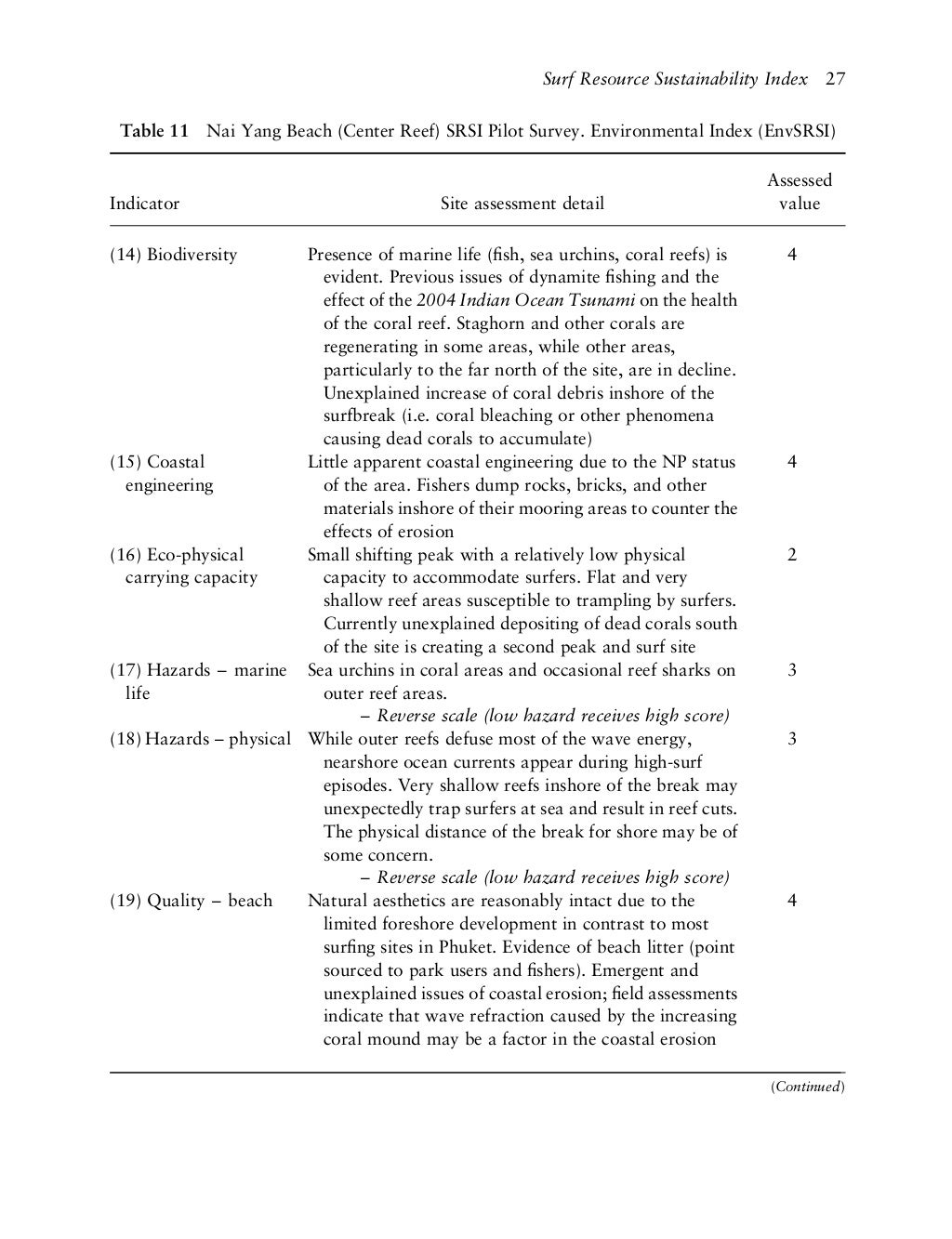 Surf Resource Sustainability Index 27

Table 11 Nai Yang Beach (Center Reef) SRSI Pilot Survey. Environmental Index (EnvSRSI)

| Indicator | Site assessment detail | Assessed value |
|---|---|---|
| (14) Biodiversity | Presence of marine life (fish, sea urchins, coral reefs) is evident. Previous issues of dynamite fishing and the effect of the 2004 Indian Ocean Tsunami on the health of the coral reef. Staghorn and other corals are regenerating in some areas, while other areas, particularly to the far north of the site, are in decline. Unexplained increase of coral debris inshore of the surfbreak (i.e. coral bleaching or other phenomena causing dead corals to accumulate) | 4 |
| (15) Coastal engineering | Little apparent coastal engineering due to the NP status of the area. Fishers dump rocks, bricks, and other materials inshore of their mooring areas to counter the effects of erosion | 4 |
| (16) Eco-physical carrying capacity | Small shifting peak with a relatively low physical capacity to accommodate surfers. Flat and very shallow reef areas susceptible to trampling by surfers. Currently unexplained depositing of dead corals south of the site is creating a second peak and surf site | 2 |
| (17) Hazards – marine life | Sea urchins in coral areas and occasional reef sharks on outer reef areas. – Reverse scale (low hazard receives high score) | 3 |
| (18) Hazards – physical | While outer reefs defuse most of the wave energy, nearshore ocean currents appear during high-surf episodes. Very shallow reefs inshore of the break may unexpectedly trap surfers at sea and result in reef cuts. The physical distance of the break for shore may be of some concern. – Reverse scale (low hazard receives high score) | 3 |
| (19) Quality – beach | Natural aesthetics are reasonably intact due to the limited foreshore development in contrast to most surfing sites in Phuket. Evidence of beach litter (point sourced to park users and fishers). Emergent and unexplained issues of coastal erosion; field assessments indicate that wave refraction caused by the increasing coral mound may be a factor in the coastal erosion | 4 |

(Continued)